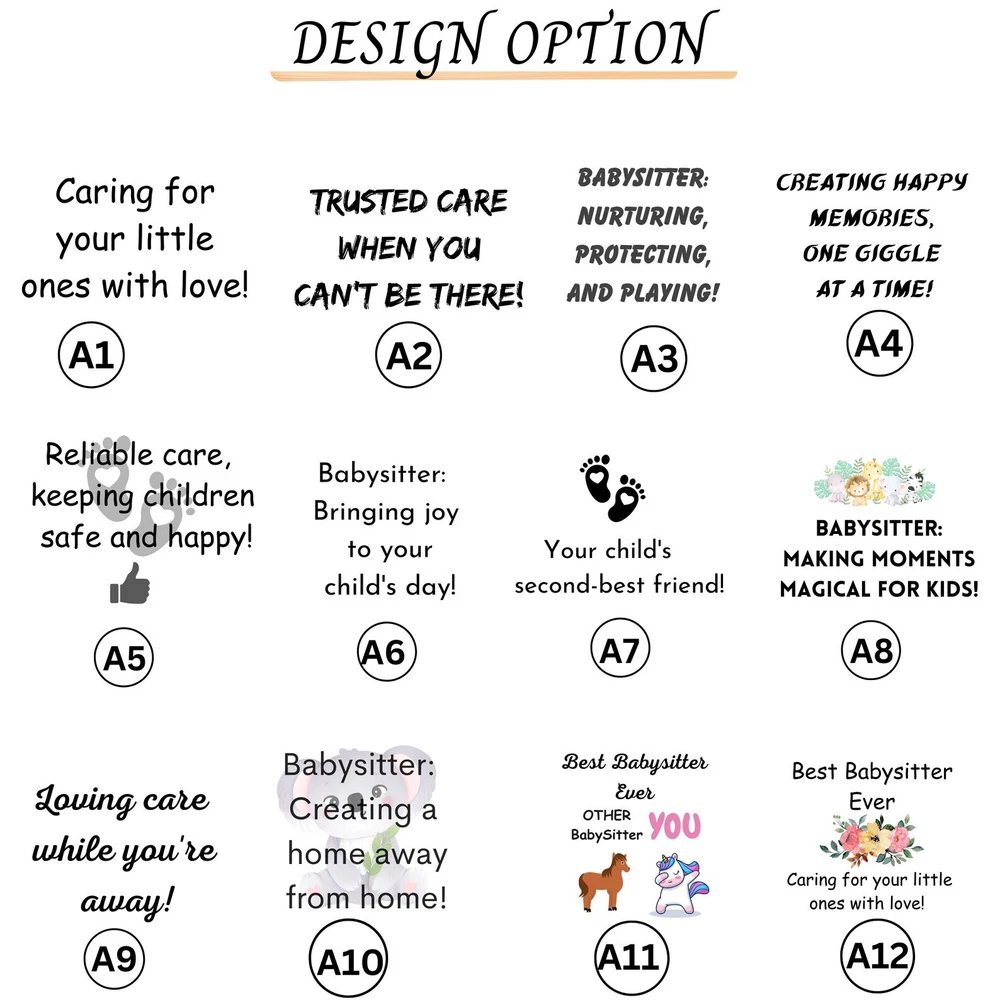 DESIGN OPTION

Caring for your little ones with love!

A1

TRUSTED CARE WHEN YOU CAN'T BE THERE!

A2

BABYSITTER: NURTURING, PROTECTING, AND PLAYING!

A3

CREATING HAPPY MEMORIES, ONE GIGGLE AT A TIME!

A4

Reliable care, keeping children safe and happy!

A5

Babysitter: Bringing joy to your child's day!

A6

Your child's second-best friend!

A7

BABYSITTER: MAKING MOMENTS MAGICAL FOR KIDS!

A8

Loving care while you're away!

A9

Babysitter: Creating a home away from home!

A10

Best Babysitter Ever

OTHER BabySitter YOU

A11

Best Babysitter Ever

Caring for your little ones with love!

A12